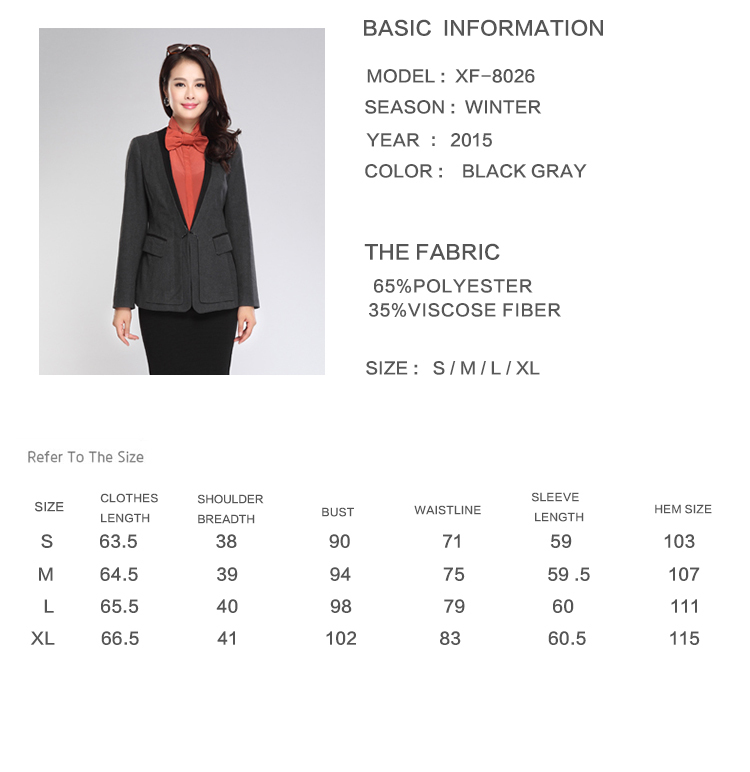 BASIC INFORMATION

MODEL : XF-8026
SEASON : WINTER
YEAR : 2015
COLOR : BLACK GRAY

THE FABRIC
65%POLYESTER
35%VISCOSE FIBER

SIZE : S / M / L / XL

Refer To The Size

| SIZE | CLOTHES LENGTH | SHOULDER BREADTH | BUST | WAISTLINE | SLEEVE LENGTH | HEM SIZE |
|---|---|---|---|---|---|---|
| S | 63.5 | 38 | 90 | 71 | 59 | 103 |
| M | 64.5 | 39 | 94 | 75 | 59 .5 | 107 |
| L | 65.5 | 40 | 98 | 79 | 60 | 111 |
| XL | 66.5 | 41 | 102 | 83 | 60.5 | 115 |